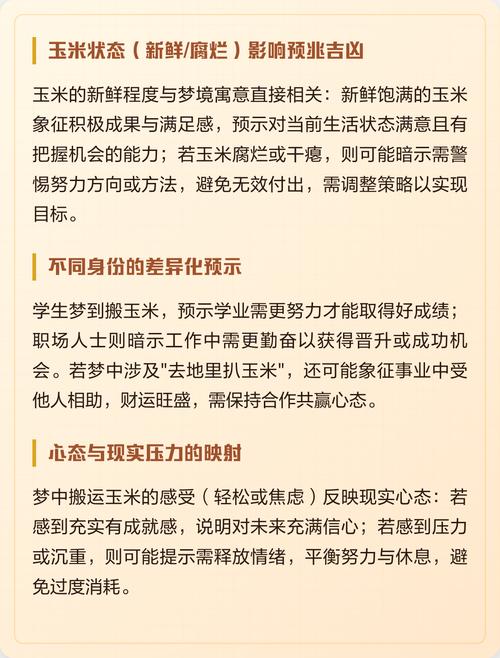 玉米状态（新鲜/腐烂）影响预兆吉凶

玉米的新鲜程度与梦境寓意直接相关：新鲜饱满的玉米象征积极成果与满足感，预示对当前生活状态满意且有把握机会的能力；若玉米腐烂或干瘪，则可能暗示需警惕努力方向或方法，避免无效付出，需调整策略以实现目标。

不同身份的差异化预示

学生梦到搬玉米，预示学业需更努力才能取得好成绩；职场人士则暗示工作中需更勤奋以获得晋升或成功机会。若梦中涉及"去地里扒玉米"，还可能象征事业中受他人相助，财运旺盛，需保持合作共赢心态。

心态与现实压力的映射

梦中搬运玉米的感受（轻松或焦虑）反映现实心态：若感到充实有成就感，说明对未来充满信心；若感到压力或沉重，则可能提示需释放情绪，平衡努力与休息，避免过度消耗。